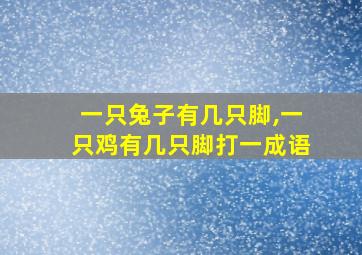 一只兔子有几只脚,一只鸡有几只脚打一成语